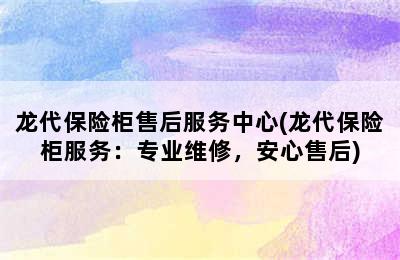 龙代保险柜售后服务中心(龙代保险柜服务：专业维修，安心售后)